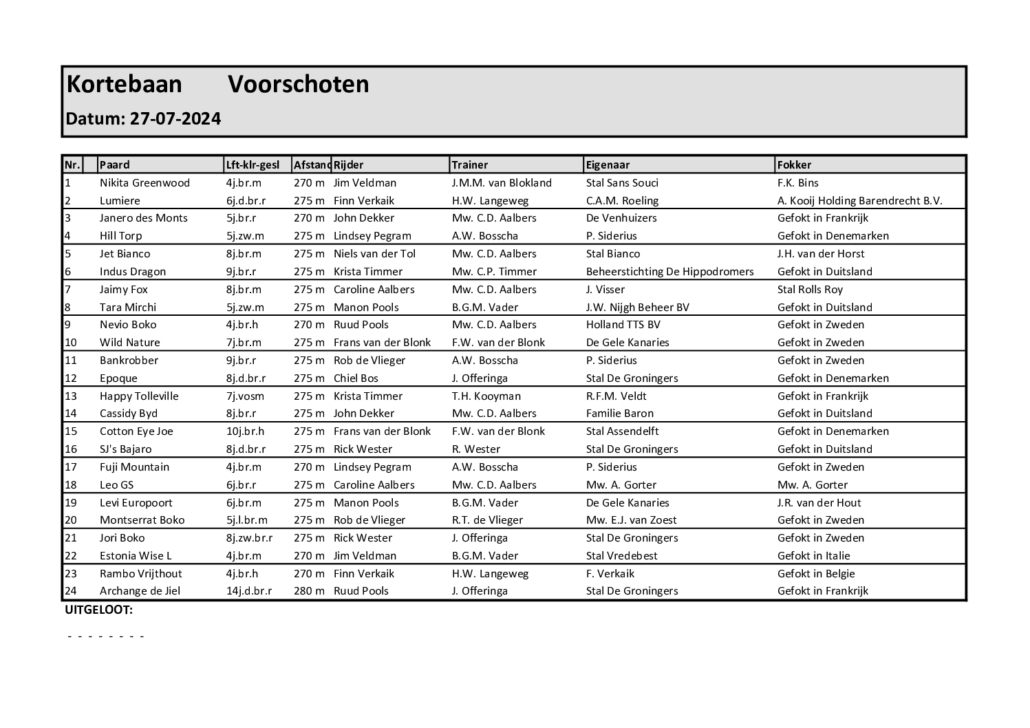 Kortebaan Voorschoten

Datum: 27-07-2024

| Nr. | Paard | Lft-klr-gesl | Afstand | Rijder | Trainer | Eigenaar | Fokker |
|---|---|---|---|---|---|---|---|
| 1 | Nikita Greenwood | 4j.br.m | 270 m | Jim Veldman | J.M.M. van Blokland | Stal Sans Souci | F.K. Bins |
| 2 | Lumiere | 6j.d.br.r | 275 m | Finn Verkaik | H.W. Langeweg | C.A.M. Roeling | A. Kooij Holding Barendrecht B.V. |
| 3 | Janero des Monts | 5j.br.r | 270 m | John Dekker | Mw. C.D. Aalbers | De Venhuizers | Gefokt in Frankrijk |
| 4 | Hill Torp | 5j.zw.m | 275 m | Lindsey Pegram | A.W. Bosscha | P. Siderius | Gefokt in Denemarken |
| 5 | Jet Bianco | 8j.br.m | 275 m | Niels van der Tol | Mw. C.D. Aalbers | Stal Bianco | J.H. van der Horst |
| 6 | Indus Dragon | 9j.br.r | 275 m | Krista Timmer | Mw. C.P. Timmer | Beheerstichting De Hippodromers | Gefokt in Duitsland |
| 7 | Jaimy Fox | 8j.br.m | 275 m | Caroline Aalbers | Mw. C.D. Aalbers | J. Visser | Stal Rolls Roy |
| 8 | Tara Mirchi | 5j.zw.m | 275 m | Manon Pools | B.G.M. Vader | J.W. Nijgh Beheer BV | Gefokt in Duitsland |
| 9 | Nevio Boko | 4j.br.h | 270 m | Ruud Pools | Mw. C.D. Aalbers | Holland TTS BV | Gefokt in Zweden |
| 10 | Wild Nature | 7j.br.m | 275 m | Frans van der Blonk | F.W. van der Blonk | De Gele Kanaries | Gefokt in Zweden |
| 11 | Bankrobber | 9j.br.r | 275 m | Rob de Vlieger | A.W. Bosscha | P. Siderius | Gefokt in Zweden |
| 12 | Epoque | 8j.d.br.r | 275 m | Chiel Bos | J. Offeringa | Stal De Groningers | Gefokt in Denemarken |
| 13 | Happy Tolleville | 7j.vosm | 275 m | Krista Timmer | T.H. Kooyman | R.F.M. Veldt | Gefokt in Frankrijk |
| 14 | Cassidy Byd | 8j.br.r | 275 m | John Dekker | Mw. C.D. Aalbers | Familie Baron | Gefokt in Duitsland |
| 15 | Cotton Eye Joe | 10j.br.h | 275 m | Frans van der Blonk | F.W. van der Blonk | Stal Assendelft | Gefokt in Denemarken |
| 16 | SJ's Bajaro | 8j.d.br.r | 275 m | Rick Wester | R. Wester | Stal De Groningers | Gefokt in Duitsland |
| 17 | Fuji Mountain | 4j.br.m | 270 m | Lindsey Pegram | A.W. Bosscha | P. Siderius | Gefokt in Zweden |
| 18 | Leo GS | 6j.br.r | 275 m | Caroline Aalbers | Mw. C.D. Aalbers | Mw. A. Gorter | Mw. A. Gorter |
| 19 | Levi Europoort | 6j.br.m | 275 m | Manon Pools | B.G.M. Vader | De Gele Kanaries | J.R. van der Hout |
| 20 | Montserrat Boko | 5j.l.br.m | 275 m | Rob de Vlieger | R.T. de Vlieger | Mw. E.J. van Zoest | Gefokt in Zweden |
| 21 | Jori Boko | 8j.zw.br.r | 275 m | Rick Wester | J. Offeringa | Stal De Groningers | Gefokt in Zweden |
| 22 | Estonia Wise L | 4j.br.m | 270 m | Jim Veldman | B.G.M. Vader | Stal Vredebest | Gefokt in Italie |
| 23 | Rambo Vrijthout | 4j.br.h | 270 m | Finn Verkaik | H.W. Langeweg | F. Verkaik | Gefokt in Belgie |
| 24 | Archange de Jiel | 14j.d.br.r | 280 m | Ruud Pools | J. Offeringa | Stal De Groningers | Gefokt in Frankrijk |

UITGELOOT:

- - - - - - - -